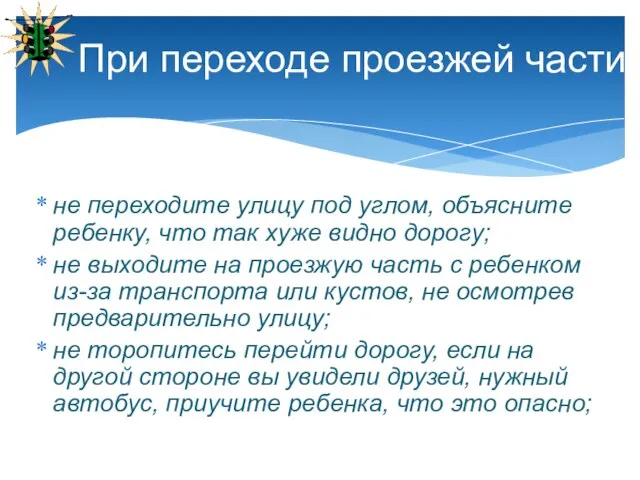 При переходе проезжей части

* не переходите улицу под углом, объясните ребенку, что так хуже видно дорогу;

* не выходите на проезжую часть с ребенком из-за транспорта или кустов, не осмотрев предварительно улицу;

* не торопитесь перейти дорогу, если на другой стороне вы увидели друзей, нужный автобус, приучите ребенка, что это опасно;